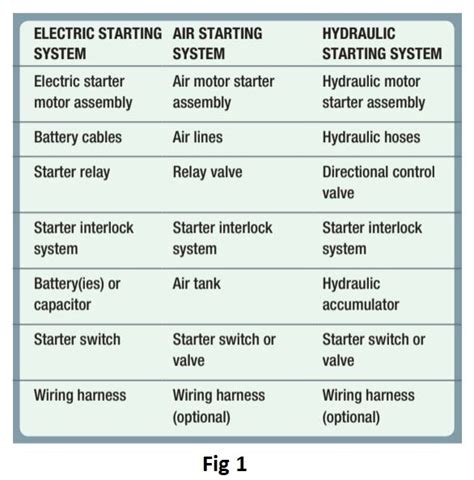 | ELECTRIC STARTING SYSTEM | AIR STARTING SYSTEM | HYDRAULIC STARTING SYSTEM |
|---|---|---|
| Electric starter motor assembly | Air motor starter assembly | Hydraulic motor starter assembly |
| Battery cables | Air lines | Hydraulic hoses |
| Starter relay | Relay valve | Directional control valve |
| Starter interlock system | Starter interlock system | Starter interlock system |
| Battery(ies) or capacitor | Air tank | Hydraulic accumulator |
| Starter switch | Starter switch or valve | Starter switch or valve |
| Wiring harness | Wiring harness (optional) | Wiring harness (optional) |

Fig 1